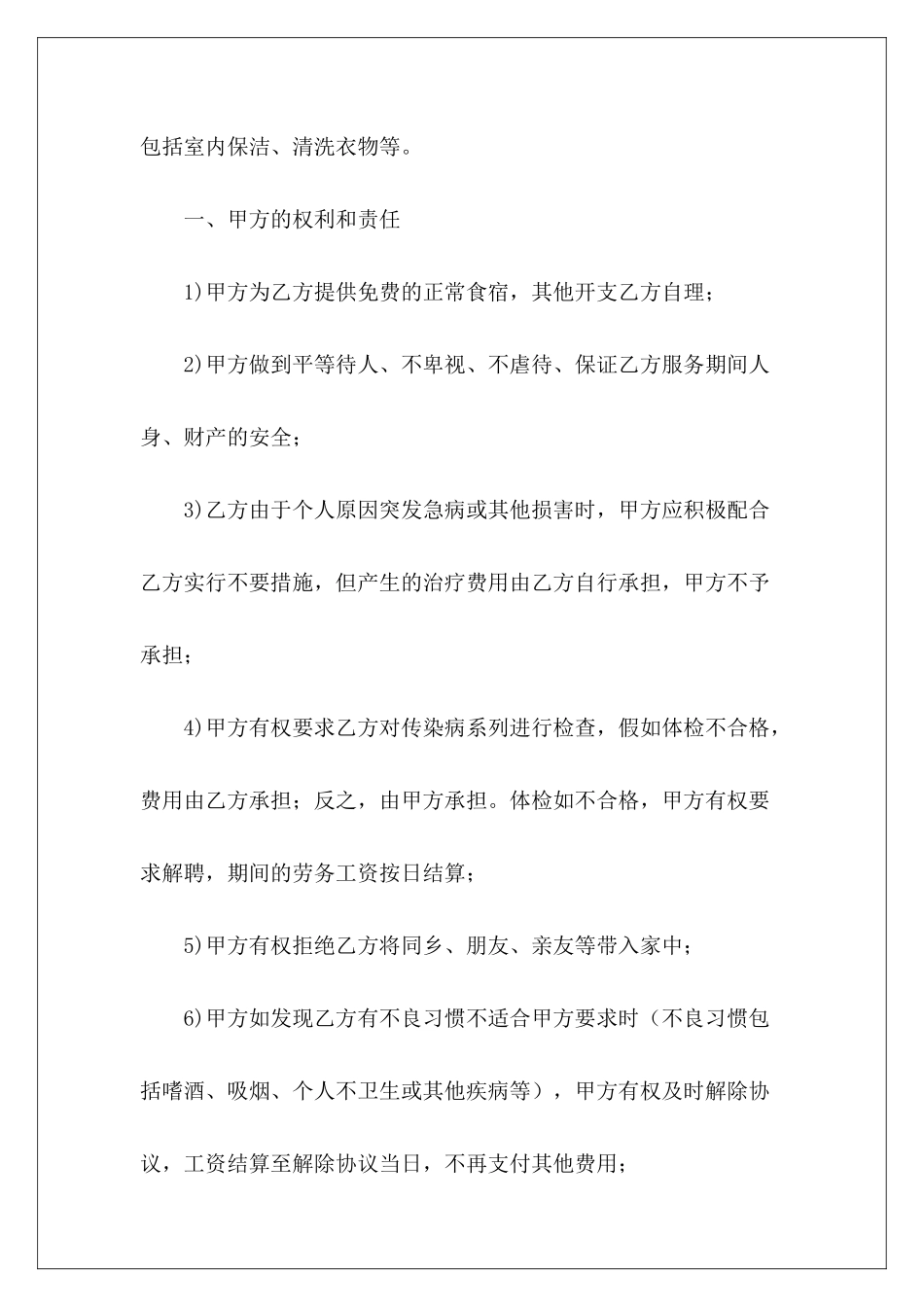 包括室内保洁、清洗衣物等。

一、甲方的权利和责任

1)甲方为乙方提供免费的正常食宿，其他开支乙方自理；

2)甲方做到平等待人、不卑视、不虐待、保证乙方服务期间人身、财产的安全；

3)乙方由于个人原因突发急病或其他损害时，甲方应积极配合乙方实行不要措施，但产生的治疗费用由乙方自行承担，甲方不予承担；

4)甲方有权要求乙方对传染病系列进行检查，假如体检不合格，费用由乙方承担；反之，由甲方承担。体检如不合格，甲方有权要求解聘，期间的劳务工资按日结算；

5)甲方有权拒绝乙方将同乡、朋友、亲友等带入家中；

6)甲方如发现乙方有不良习惯不适合甲方要求时（不良习惯包括嗜酒、吸烟、个人不卫生或其他疾病等），甲方有权及时解除协议，工资结算至解除协议当日，不再支付其他费用；